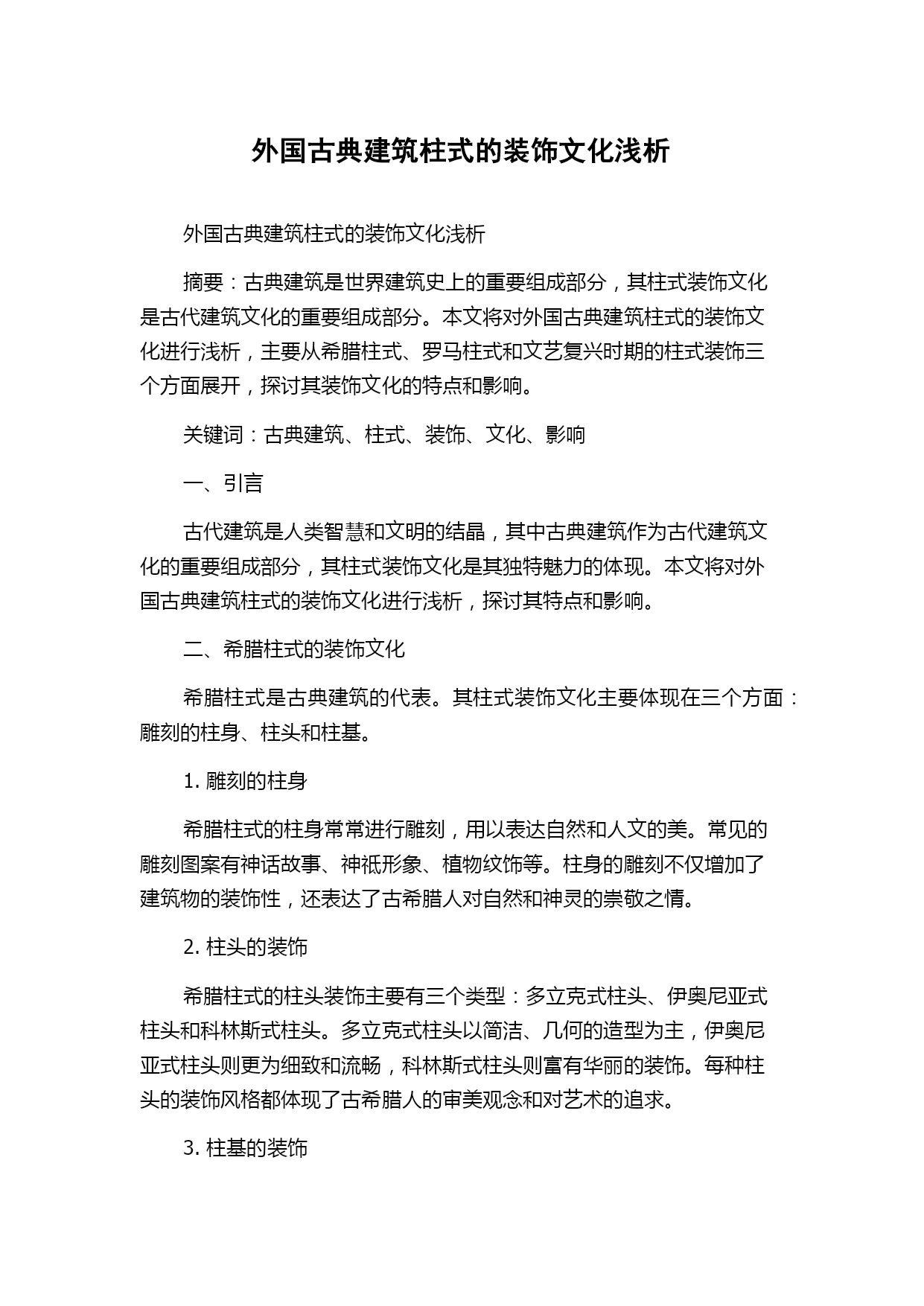 外国古典建筑柱式的装饰文化浅析

外国古典建筑柱式的装饰文化浅析

摘要：古典建筑是世界建筑史上的重要组成部分，其柱式装饰文化是古代建筑文化的重要组成部分。本文将对外国古典建筑柱式的装饰文化进行浅析，主要从希腊柱式、罗马柱式和文艺复兴时期的柱式装饰三个方面展开，探讨其装饰文化的特点和影响。

关键词：古典建筑、柱式、装饰、文化、影响

一、引言

古代建筑是人类智慧和文明的结晶，其中古典建筑作为古代建筑文化的重要组成部分，其柱式装饰文化是其独特魅力的体现。本文将对外国古典建筑柱式的装饰文化进行浅析，探讨其特点和影响。

二、希腊柱式的装饰文化

希腊柱式是古典建筑的代表。其柱式装饰文化主要体现在三个方面：雕刻的柱身、柱头和柱基。

1. 雕刻的柱身

希腊柱式的柱身常常进行雕刻，用以表达自然和人文的美。常见的雕刻图案有神话故事、神祇形象、植物纹饰等。柱身的雕刻不仅增加了建筑物的装饰性，还表达了古希腊人对自然和神灵的崇敬之情。

2. 柱头的装饰

希腊柱式的柱头装饰主要有三个类型：多立克式柱头、伊奥尼亚式柱头和科林斯式柱头。多立克式柱头以简洁、几何的造型为主，伊奥尼亚式柱头则更为细致和流畅，科林斯式柱头则富有华丽的装饰。每种柱头的装饰风格都体现了古希腊人的审美观念和对艺术的追求。

3. 柱基的装饰